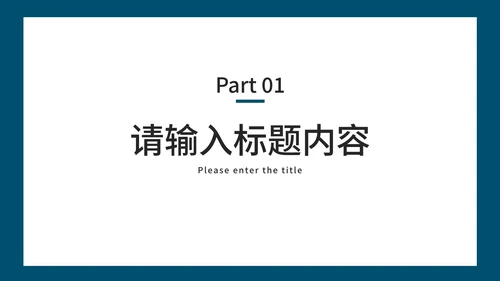 Part 01

请输入标题内容

Please enter the title